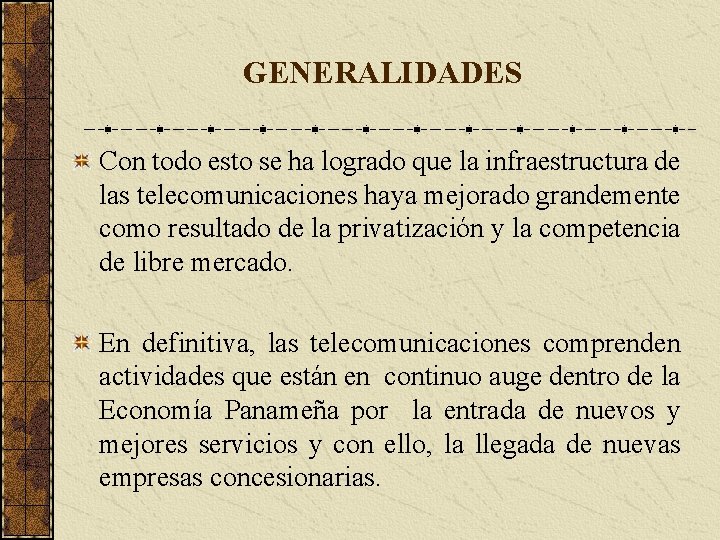 GENERALIDADES

Con todo esto se ha logrado que la infraestructura de las telecomunicaciones haya mejorado grandemente como resultado de la privatización y la competencia de libre mercado.

En definitiva, las telecomunicaciones comprenden actividades que están en continuo auge dentro de la Economía Panameña por la entrada de nuevos y mejores servicios y con ello, la llegada de nuevas empresas concesionarias.